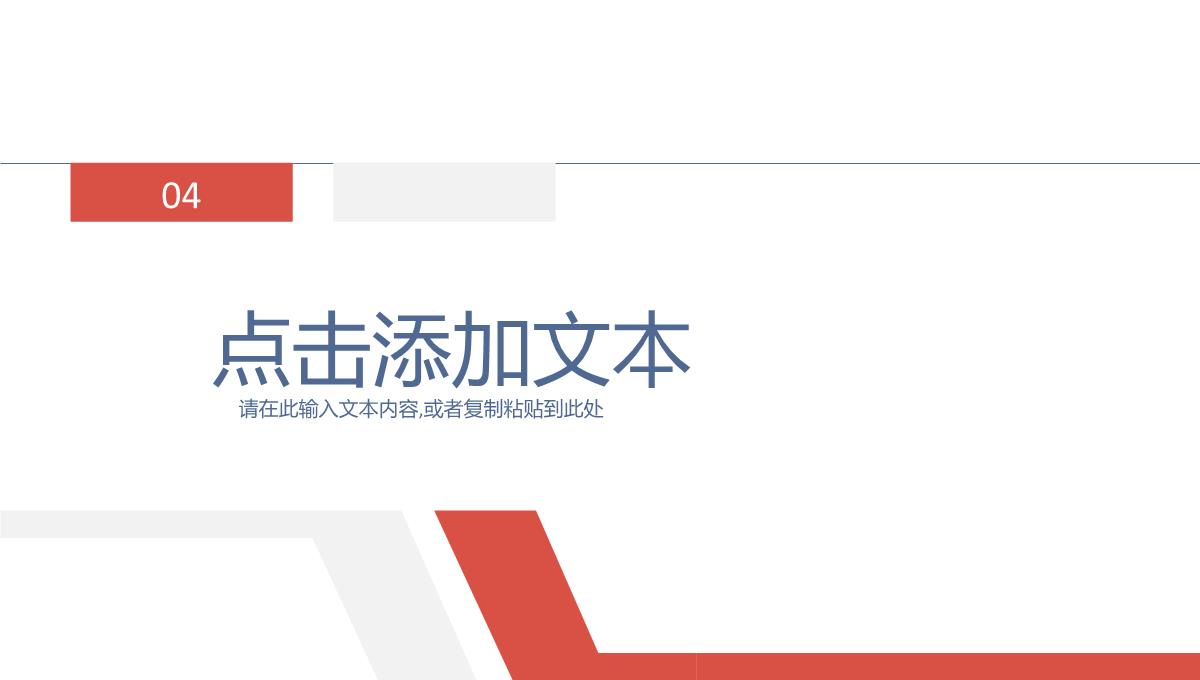 04

点击添加文本

请在此输入文本内容,或者复制粘贴到此处